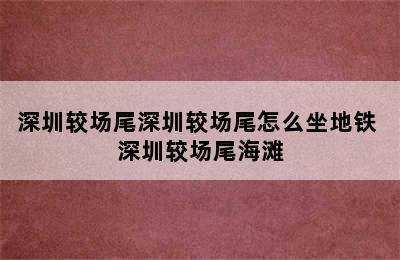 深圳较场尾深圳较场尾怎么坐地铁 深圳较场尾海滩